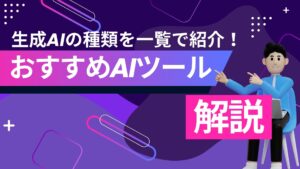 生成AIの種類を一覧で紹介！
おすすめAIツール
解説